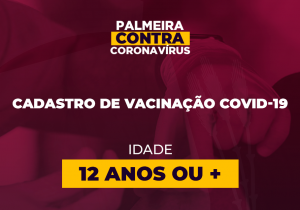 PALMEIRA
CONTRA
CORONAVÍRUS

CADASTRO DE VACINAÇÃO COVID-19

IDADE

12 ANOS OU +